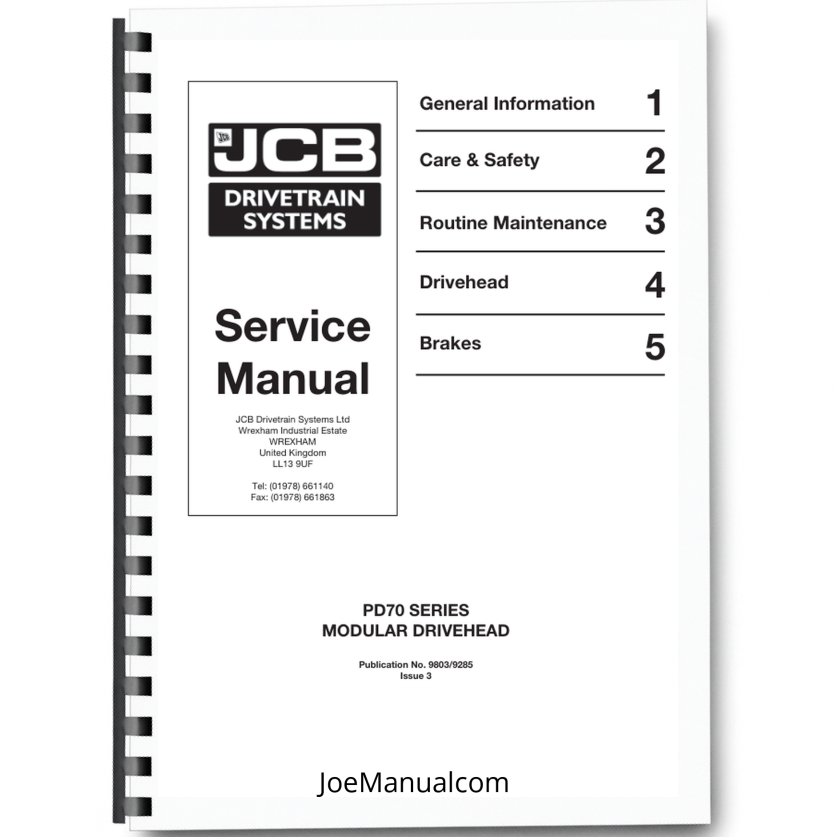 JCB
DRIVETRAIN SYSTEMS

Service Manual

JCB Drivetrain Systems Ltd
Wrexham Industrial Estate
WREXHAM
United Kingdom
LL13 9UF

Tel: (01978) 661140
Fax: (01978) 661863

General Information 1

Care & Safety 2

Routine Maintenance 3

Drivehead 4

Brakes 5

PD70 SERIES
MODULAR DRIVEHEAD

Publication No. 9803/9285
Issue 3

JoeManualcom